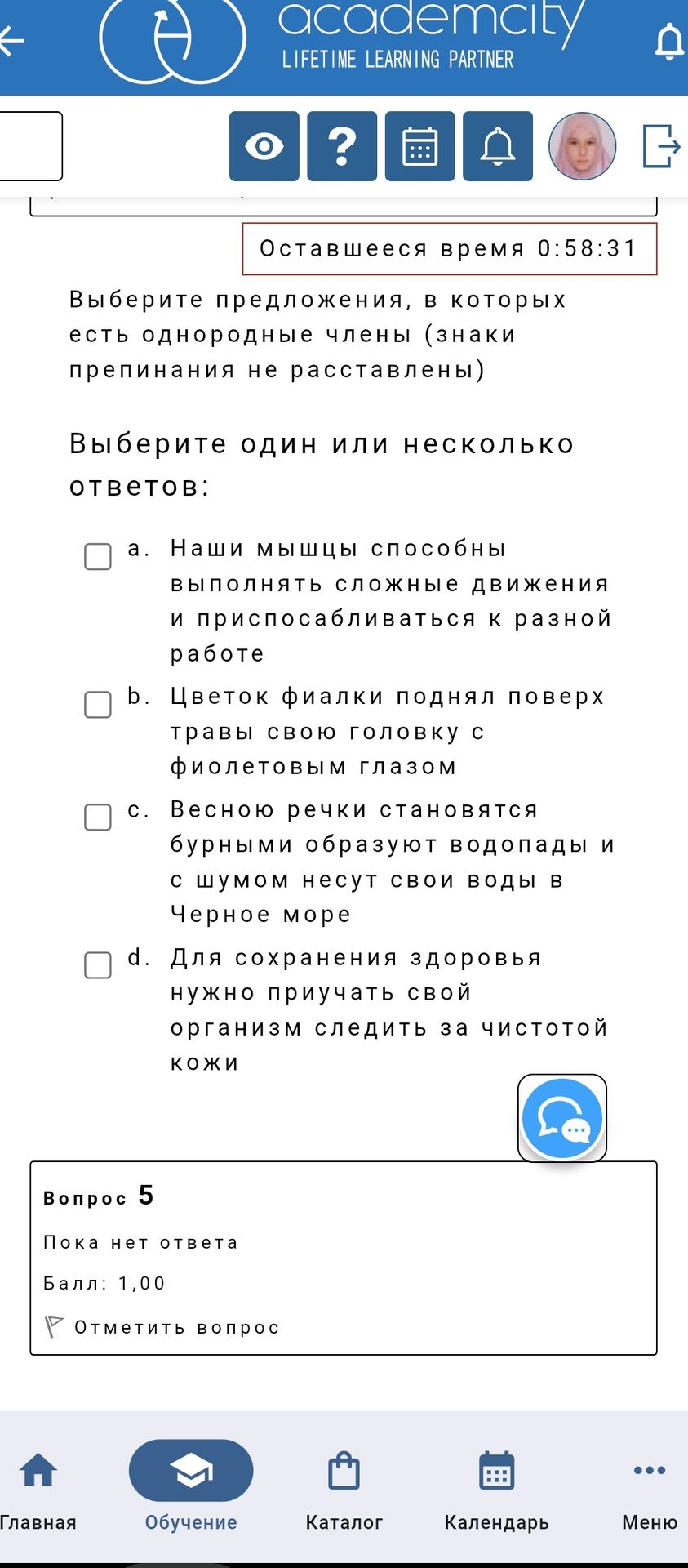 academcity
LIFETIME LEARNING PARTNER

Оставшееся время 0:58:31

Выберите предложения, в которых есть однородные члены (знаки препинания не расставлены)

Выберите один или несколько ответов:

a. Наши мышцы способны выполнять сложные движения и приспосабливаться к разной работе

b. Цветок фиалки поднял поверх травы свою головку с фиолетовым глазом

c. Весною речки становятся бурными образуют водопады и с шумом несут свои воды в Черное море

d. Для сохранения здоровья нужно приучать свой организм следить за чистотой кожи

Вопрос 5
Пока нет ответа
Балл: 1,00
Отметить вопрос

Главная
Обучение
Каталог
Календарь
Меню